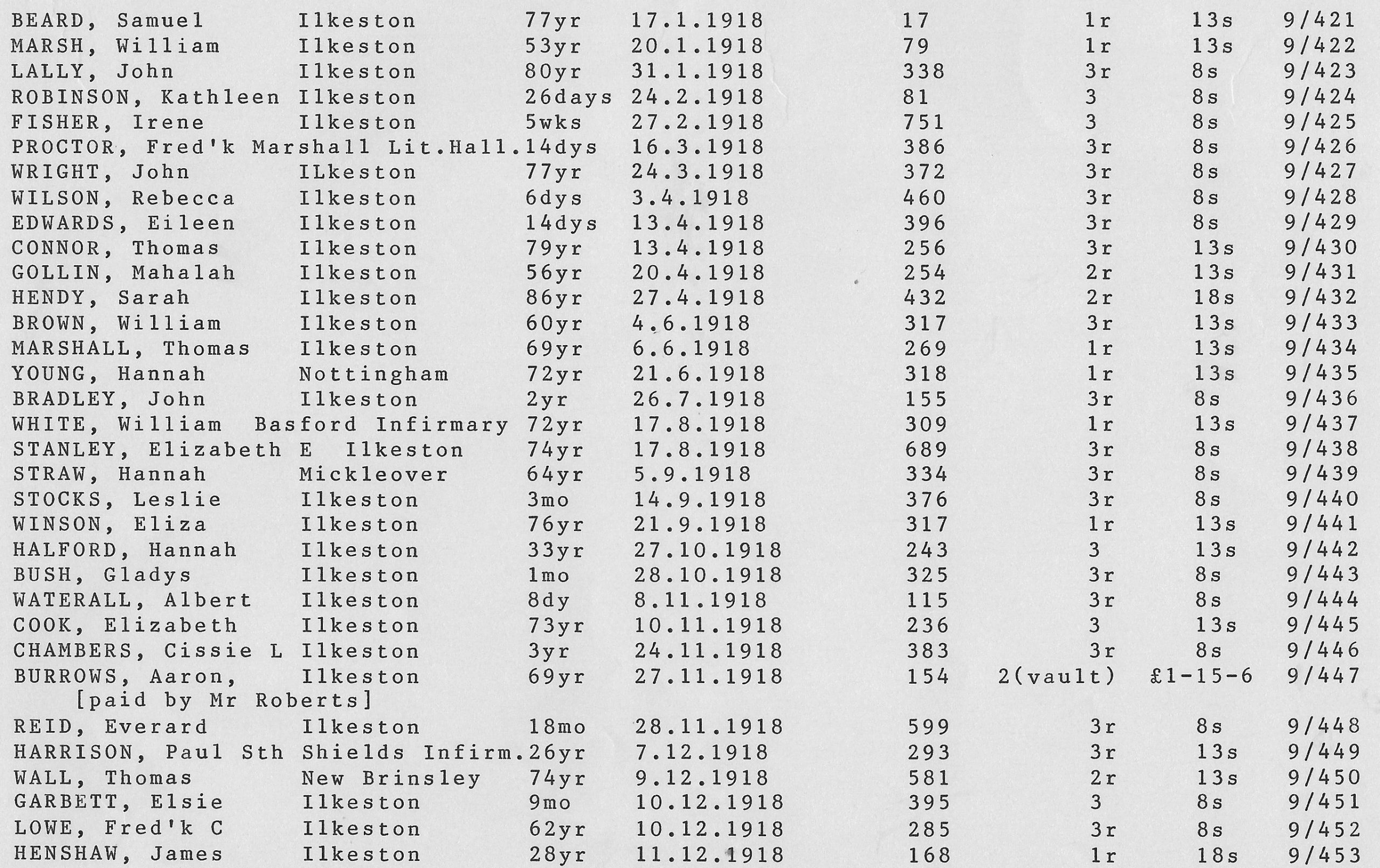 | | | | | | | | |
|---|---|---|---|---|---|---|---|
| BEARD, Samuel | Ilkeston | 77yr | 17.1.1918 | 17 | 1r | 13s | 9/421 |
| MARSH, William | Ilkeston | 53yr | 20.1.1918 | 79 | 1r | 13s | 9/422 |
| LALLY, John | Ilkeston | 80yr | 31.1.1918 | 338 | 3r | 8s | 9/423 |
| ROBINSON, Kathleen | Ilkeston | 26days | 24.2.1918 | 81 | 3 | 8s | 9/424 |
| FISHER, Irene | Ilkeston | 5wks | 27.2.1918 | 751 | 3 | 8s | 9/425 |
| PROCTOR, Fred'k Marshall | Lit.Hall. | 14dys | 16.3.1918 | 386 | 3r | 8s | 9/426 |
| WRIGHT, John | ILkeston | 77yr | 24.3.1918 | 372 | 3r | 8s | 9/427 |
| WILSON, Rebecca | Ilkeston | 6dys | 3.4.1918 | 460 | 3r | 8s | 9/428 |
| EDWARDS, Eileen | Ilkeston | 14dys | 13.4.1918 | 396 | 3r | 8s | 9/429 |
| CONNOR, Thomas | Ilkeston | 79yr | 13.4.1918 | 256 | 3r | 13s | 9/430 |
| GOLLIN, Mahalah | Ilkeston | 56yr | 20.4.1918 | 254 | 2r | 13s | 9/431 |
| HENDY, Sarah | Ilkeston | 86yr | 27.4.1918 | 432 | 2r | 18s | 9/432 |
| BROWN, William | Ilkeston | 60yr | 4.6.1918 | 317 | 3r | 13s | 9/433 |
| MARSHALL, Thomas | Ilkeston | 69yr | 6.6.1918 | 269 | 1r | 13s | 9/434 |
| YOUNG, Hannah | Nottingham | 72yr | 21.6.1918 | 318 | 1r | 13s | 9/435 |
| BRADLEY, John | Ilkeston | 2yr | 26.7.1918 | 155 | 3r | 8s | 9/436 |
| WHITE, William | Basford Infirmary | 72yr | 17.8.1918 | 309 | 1r | 13s | 9/437 |
| STANLEY, Elizabeth E | Ilkeston | 74yr | 17.8.1918 | 689 | 3r | 8s | 9/438 |
| STRAW, Hannah | Mickleover | 64yr | 5.9.1918 | 334 | 3r | 8s | 9/439 |
| STOCKS, Leslie | Ilkeston | 3mo | 14.9.1918 | 376 | 3r | 8s | 9/440 |
| WINSON, Eliza | Ilkeston | 76yr | 21.9.1918 | 317 | 1r | 13s | 9/441 |
| HALFORD, Hannah | Ilkeston | 33yr | 27.10.1918 | 243 | 3 | 13s | 9/442 |
| BUSH, Gladys | Ilkeston | 1mo | 28.10.1918 | 325 | 3r | 8s | 9/443 |
| WATERALL, Albert | Ilkeston | 8dy | 8.11.1918 | 115 | 3r | 8s | 9/444 |
| COOK, Elizabeth | Ilkeston | 73yr | 10.11.1918 | 236 | 3 | 13s | 9/445 |
| CHAMBERS, Cissie L | Ilkeston | 3yr | 24.11.1918 | 383 | 3r | 8s | 9/446 |
| BURROWS, Aaron, [paid by Mr Roberts] | Ilkeston | 69yr | 27.11.1918 | 154 | 2(vault) | £1-15-6 | 9/447 |
| REID, Everard | Ilkeston | 18mo | 28.11.1918 | 599 | 3r | 8s | 9/448 |
| HARRISON, Paul | Sth Shields Infirm. | 26yr | 7.12.1918 | 293 | 3r | 13s | 9/449 |
| WALL, Thomas | New Brinsley | 74yr | 9.12.1918 | 581 | 2r | 13s | 9/450 |
| GARBETT, Elsie | Ilkeston | 9mo | 10.12.1918 | 395 | 3 | 8s | 9/451 |
| LOWE, Fred'k C | Ilkeston | 62yr | 10.12.1918 | 285 | 3r | 8s | 9/452 |
| HENSHAW, James | Ilkeston | 28yr | 11.12.1918 | 168 | 1r | 18s | 9/453 |